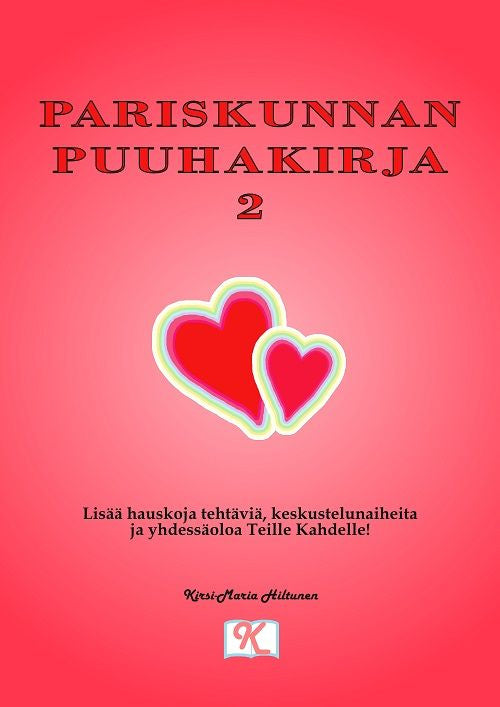 PARISKUNNAN PUUHAKIRJA 2

Lisää hauskoja tehtäviä, keskustelunaiheita ja yhdessäoloa Teille Kahdelle!

Kirsi-Maria Hiltunen

K